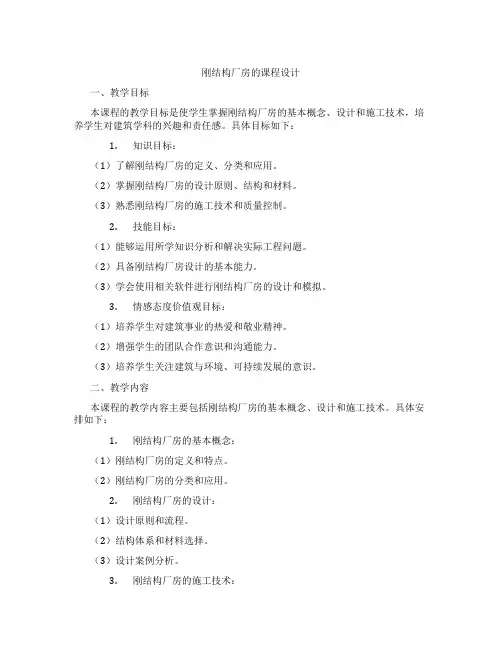 刚结构厂房的课程设计

一、教学目标

本课程的教学目标是使学生掌握刚结构厂房的基本概念、设计和施工技术，培养学生对建筑学科的兴趣和责任感。具体目标如下：

1. 知识目标：

（1）了解刚结构厂房的定义、分类和应用。

（2）掌握刚结构厂房的设计原则、结构和材料。

（3）熟悉刚结构厂房的施工技术和质量控制。

2. 技能目标：

（1）能够运用所学知识分析和解决实际工程问题。

（2）具备刚结构厂房设计的基本能力。

（3）学会使用相关软件进行刚结构厂房的设计和模拟。

3. 情感态度价值观目标：

（1）培养学生对建筑事业的热爱和敬业精神。

（2）增强学生的团队合作意识和沟通能力。

（3）培养学生关注建筑与环境、可持续发展的意识。

二、教学内容

本课程的教学内容主要包括刚结构厂房的基本概念、设计和施工技术。具体安排如下：

1. 刚结构厂房的基本概念：

（1）刚结构厂房的定义和特点。

（2）刚结构厂房的分类和应用。

2. 刚结构厂房的设计：

（1）设计原则和流程。

（2）结构体系和材料选择。

（3）设计案例分析。

3. 刚结构厂房的施工技术：